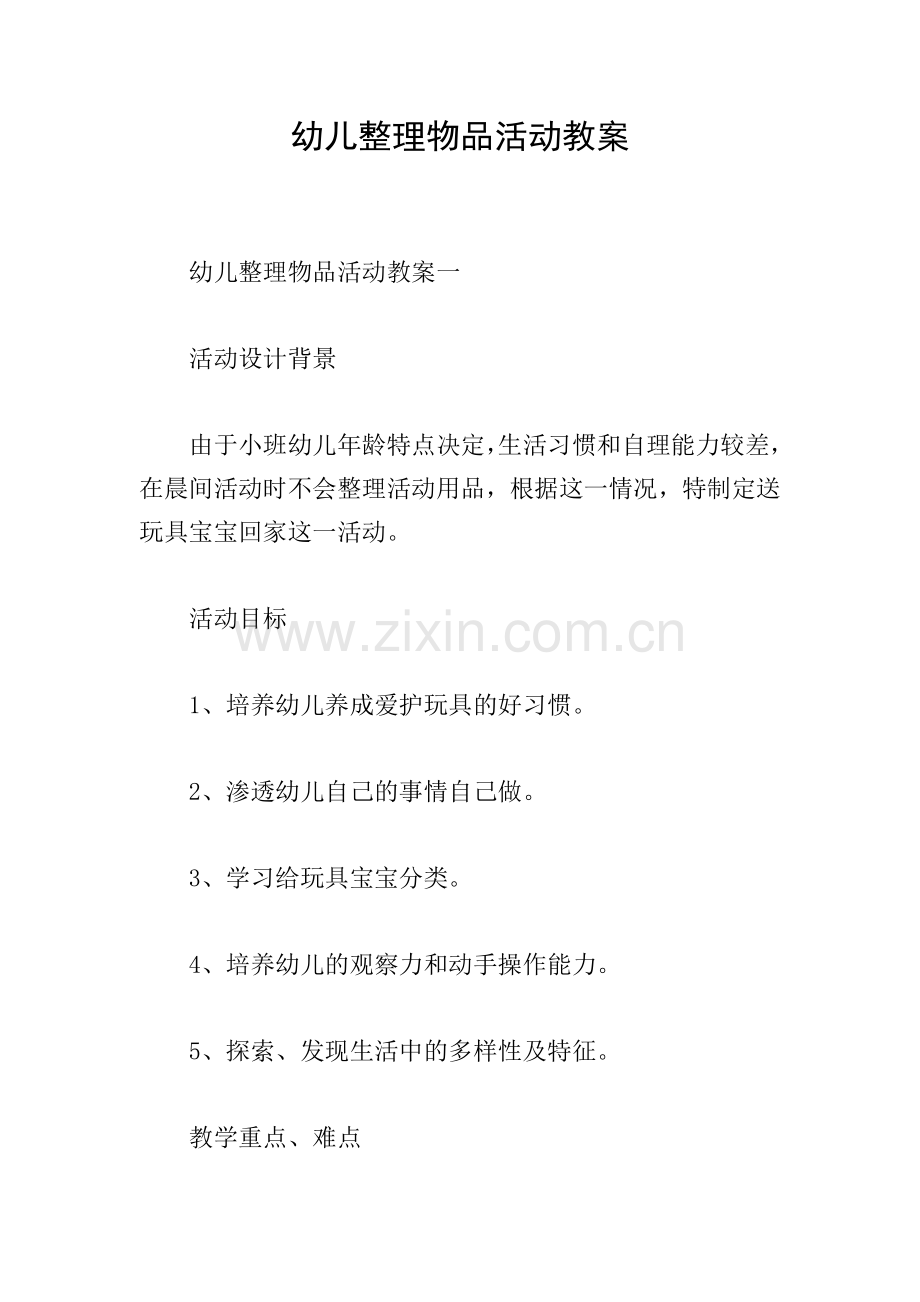 幼儿整理物品活动教案

幼儿整理物品活动教案一

活动设计背景

由于小班幼儿年龄特点决定,生活习惯和自理能力较差，在晨间活动时不会整理活动用品，根据这一情况，特制定送玩具宝宝回家这一活动。

活动目标

www.zixin.com.cn

1、培养幼儿养成爱护玩具的好习惯。

2、渗透幼儿自己的事情自己做。

3、学习给玩具宝宝分类。

4、培养幼儿的观察力和动手操作能力。

5、探索、发现生活中的多样性及特征。

教学重点、难点